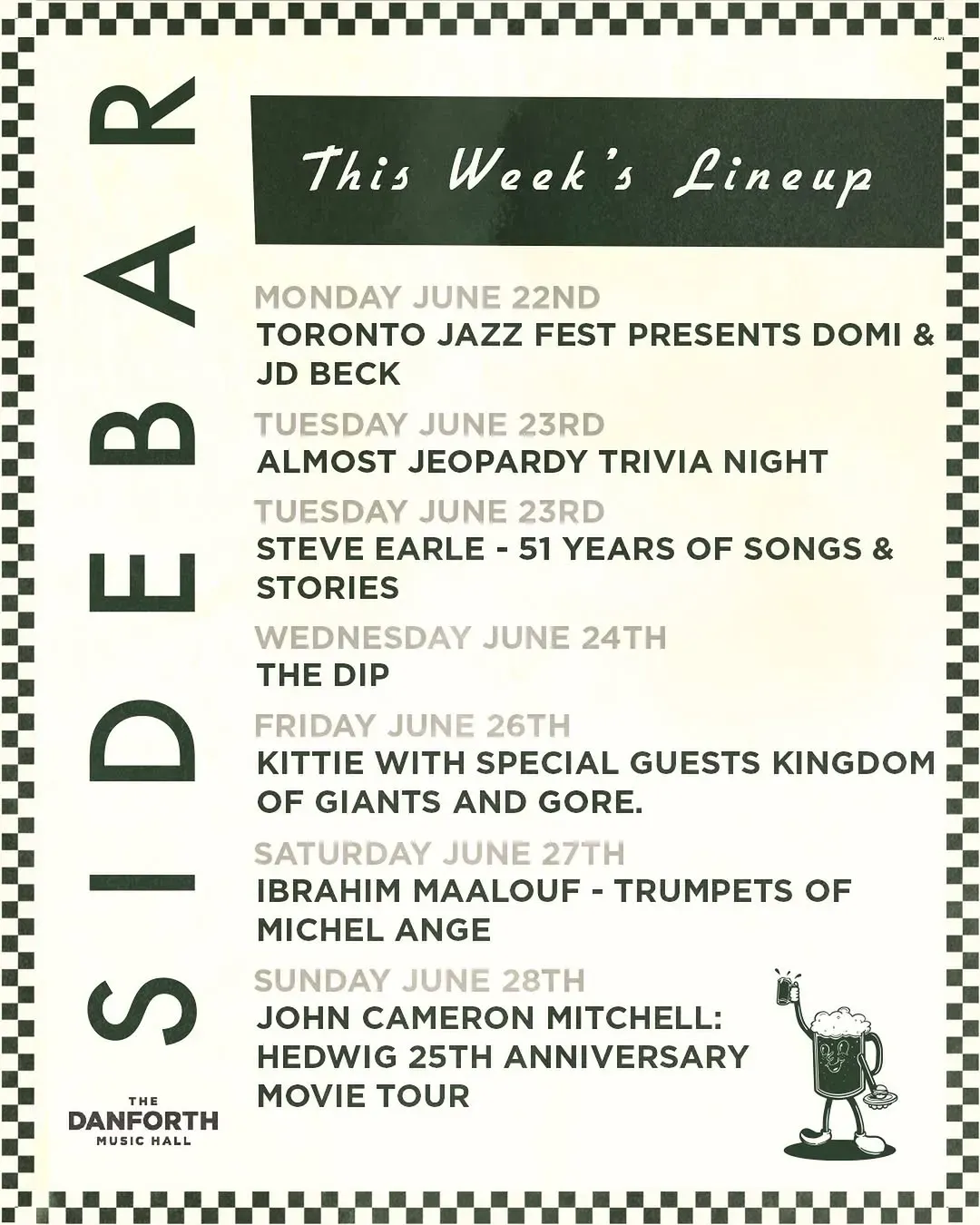 SIDEBAR

This Week's Lineup

MONDAY JUNE 22ND
TORONTO JAZZ FEST PRESENTS DOMI & JD BECK

TUESDAY JUNE 23RD
ALMOST JEOPARDY TRIVIA NIGHT

TUESDAY JUNE 23RD
STEVE EARLE - 51 YEARS OF SONGS & STORIES

WEDNESDAY JUNE 24TH
THE DIP

FRIDAY JUNE 26TH
KITTIE WITH SPECIAL GUESTS KINGDOM OF GIANTS AND GORE.

SATURDAY JUNE 27TH
IBRAHIM MAALOUF - TRUMPETS OF MICHEL ANGE

SUNDAY JUNE 28TH
JOHN CAMERON MITCHELL: HEDWIG 25TH ANNIVERSARY MOVIE TOUR

THE
DANFORTH
MUSIC HALL